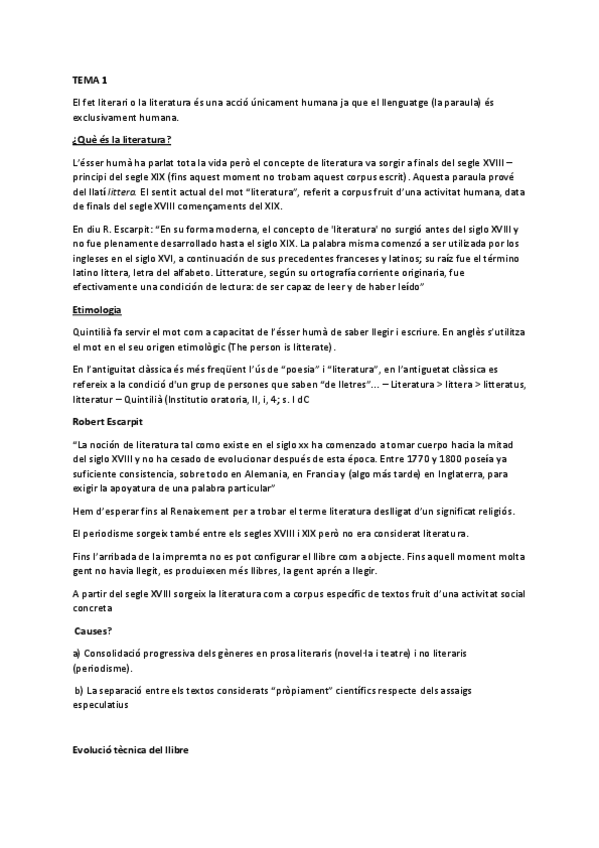 TEMA 1

El fet literari o la literatura és una acció únicament humana ja que el llenguatge (la paraula) és exclusivament humana.

¿Què és la literatura?

L'ésser humà ha parlat tota la vida però el concepte de literatura va sorgir a finals del segle XVIII – principi del segle XIX (fins aquest moment no trobam aquest corpus escrit). Aquesta paraula prové del llatí littera. El sentit actual del mot "literatura", referit a corpus fruit d'una activitat humana, data de finals del segle XVIII començaments del XIX.

En diu R. Escarpit: "En su forma moderna, el concepto de 'literatura' no surgió antes del siglo XVIII y no fue plenamente desarrollado hasta el siglo XIX. La palabra misma comenzó a ser utilizada por los ingleses en el siglo XVI, a continuación de sus precedentes franceses y latinos; su raíz fue el término latino littera, letra del alfabeto. Litterature, según su ortografía corriente originaria, fue efectivamente una condición de lectura: de ser capaz de leer y de haber leído"

Etimologia

Quintilià fa servir el mot com a capacitat de l'ésser humà de saber llegir i escriure. En anglès s'utilitza el mot en el seu origen etimològic (The person is litterate).

En l'antiguitat clàssica és més freqüent l'ús de "poesia" i "literatura", en l'antiguetat clàssica es refereix a la condició d'un grup de persones que saben "de lletres"... – Literatura > littera > litteratus, litteratur – Quintilià (Institutio oratoria, II, i, 4; s. I dC

Robert Escarpit

"La noción de literatura tal como existe en el siglo xx ha comenzado a tomar cuerpo hacia la mitad del siglo XVIII y no ha cesado de evolucionar después de esta época. Entre 1770 y 1800 poseía ya suficiente consistencia, sobre todo en Alemania, en Francia y (algo más tarde) en Inglaterra, para exigir la apoyatura de una palabra particular"

Hem d'esperar fins al Renaixement per a trobar el terme literatura deslligat d'un significat religiós.

El periodisme sorgeix també entre els segles XVIII i XIX però no era considerat literatura.

Fins l'arribada de la impremta no es pot configurar el llibre com a objecte. Fins aquell moment molta gent no havia llegit, es produiexen més llibres, la gent aprén a llegir.

A partir del segle XVIII sorgeix la literatura com a corpus específic de textos fruit d'una activitat social concreta

Causes?

a) Consolidació progressiva dels gèneres en prosa literaris (novel·la i teatre) i no literaris (periodisme).

b) La separació entre els textos considerats "pròpiament" científics respecte dels assaigs especulatius

Evolució tècnica del llibre